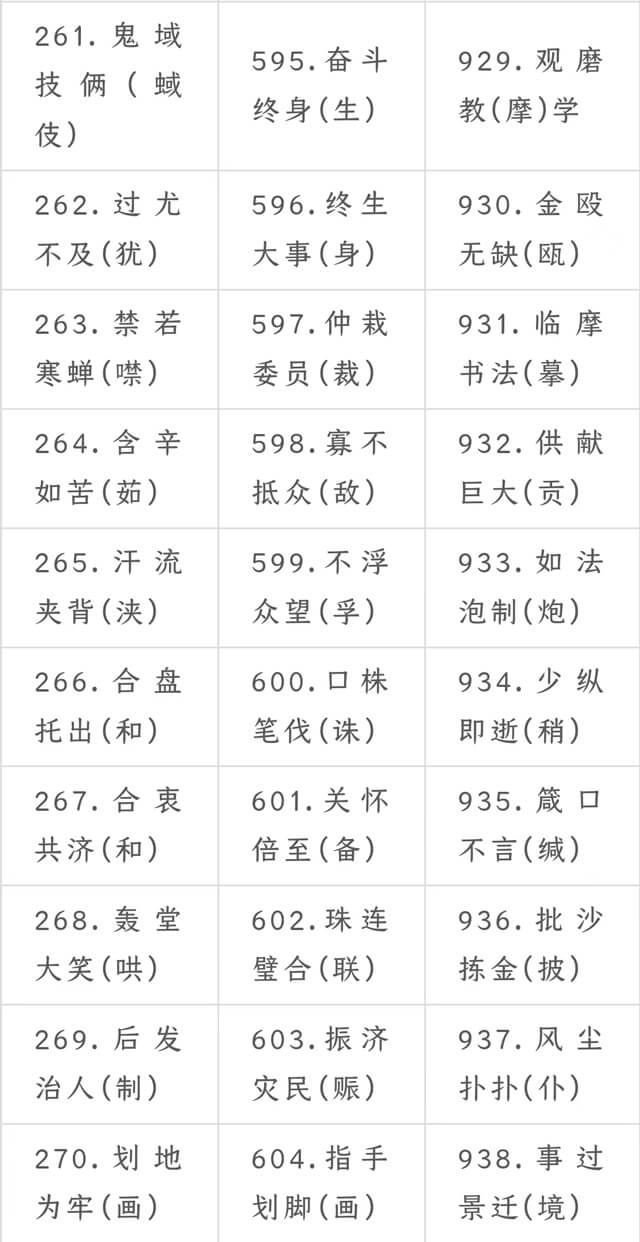 | 261.鬼域技俩(蜮伎) | 595.奋斗终身(生) | 929.观磨教(摩)学 |
|---|---|---|
| 262.过尤不及(犹) | 596.终生大事(身) | 930.金殴无缺(瓯) |
| 263.禁若寒蝉(噤) | 597.仲栽委员(裁) | 931.临摩书法(摹) |
| 264.含辛如苦(茹) | 598.寡不抵众(敌) | 932.供献巨大(贡) |
| 265.汗流夹背(浃) | 599.不浮众望(孚) | 933.如法泡制(炮) |
| 266.合盘托出(和) | 600.口株笔伐(诛) | 934.少纵即逝(稍) |
| 267.合衷共济(和) | 601.关怀倍至(备) | 935.箴口不言(缄) |
| 268.轰堂大笑(哄) | 602.珠连璧合(联) | 936.批沙拣金(披) |
| 269.后发治人(制) | 603.振济灾民(赈) | 937.风尘扑扑(仆) |
| 270.划地为牢(画) | 604.指手划脚(画) | 938.事过景迁(境) |